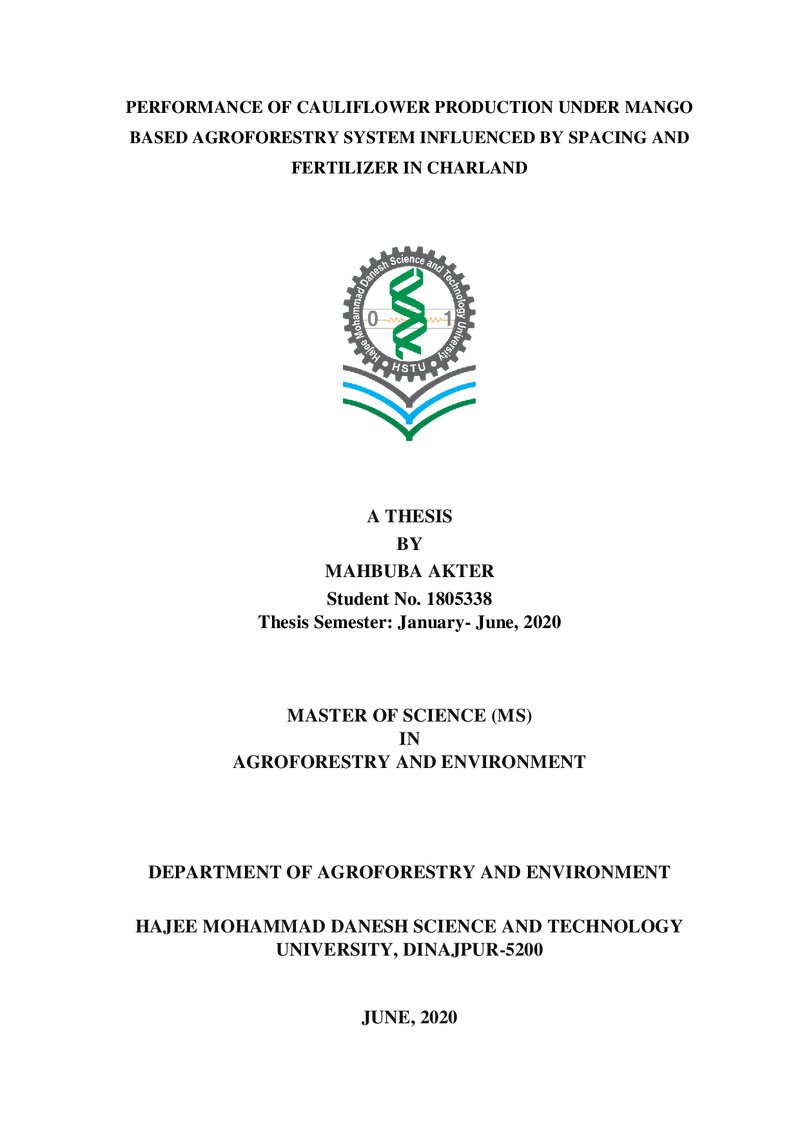 PERFORMANCE OF CAULIFLOWER PRODUCTION UNDER MANGO BASED AGROFORESTRY SYSTEM INFLUENCED BY SPACING AND FERTILIZER IN CHARLAND

Hajee Mohammad Danesh Science and Technology University
0 1
HSTU

A THESIS
BY
MAHBUBA AKTER
Student No. 1805338
Thesis Semester: January- June, 2020

MASTER OF SCIENCE (MS)
IN
AGROFORESTRY AND ENVIRONMENT

DEPARTMENT OF AGROFORESTRY AND ENVIRONMENT

HAJEE MOHAMMAD DANESH SCIENCE AND TECHNOLOGY UNIVERSITY, DINAJPUR-5200

JUNE, 2020